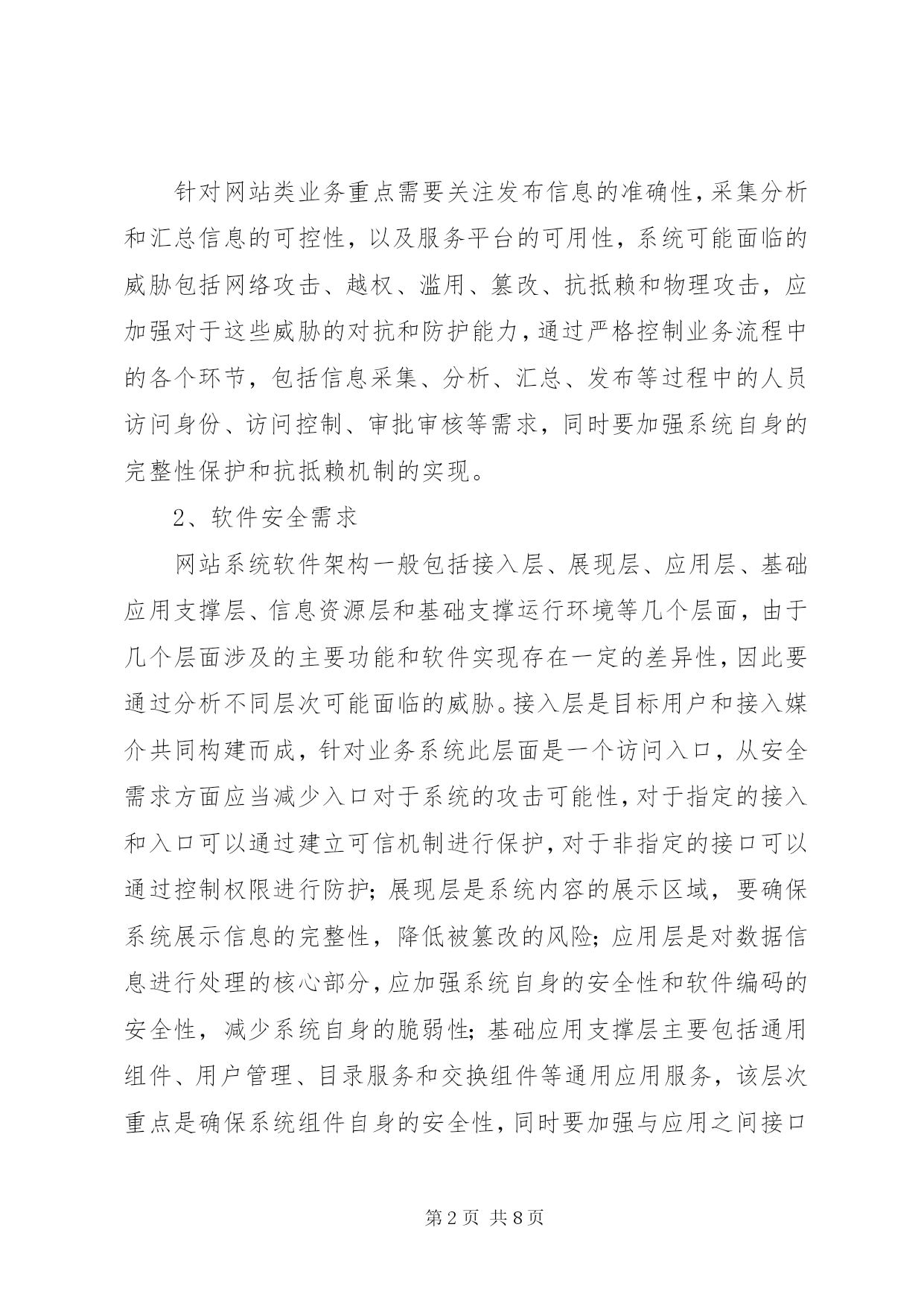 针对网站类业务重点需要关注发布信息的准确性，采集分析和汇总信息的可控性，以及服务平台的可用性，系统可能面临的威胁包括网络攻击、越权、滥用、篡改、抗抵赖和物理攻击，应加强对于这些威胁的对抗和防护能力，通过严格控制业务流程中的各个环节，包括信息采集、分析、汇总、发布等过程中的人员访问身份、访问控制、审批审核等需求，同时要加强系统自身的完整性保护和抗抵赖机制的实现。

2、软件安全需求

网站系统软件架构一般包括接入层、展现层、应用层、基础应用支撑层、信息资源层和基础支撑运行环境等几个层面，由于几个层面涉及的主要功能和软件实现存在一定的差异性，因此要通过分析不同层次可能面临的威胁。接入层是目标用户和接入媒介共同构建而成，针对业务系统此层面是一个访问入口，从安全需求方面应当减少入口对于系统的攻击可能性，对于指定的接入和入口可以通过建立可信机制进行保护，对于非指定的接口可以通过控制权限进行防护；展现层是系统内容的展示区域，要确保系统展示信息的完整性，降低被篡改的风险；应用层是对数据信息进行处理的核心部分，应加强系统自身的安全性和软件编码的安全性，减少系统自身的脆弱性；基础应用支撑层主要包括通用组件、用户管理、目录服务和交换组件等通用应用服务，该层次重点是确保系统组件自身的安全性，同时要加强与应用之间接口

第 2 页 共 8 页